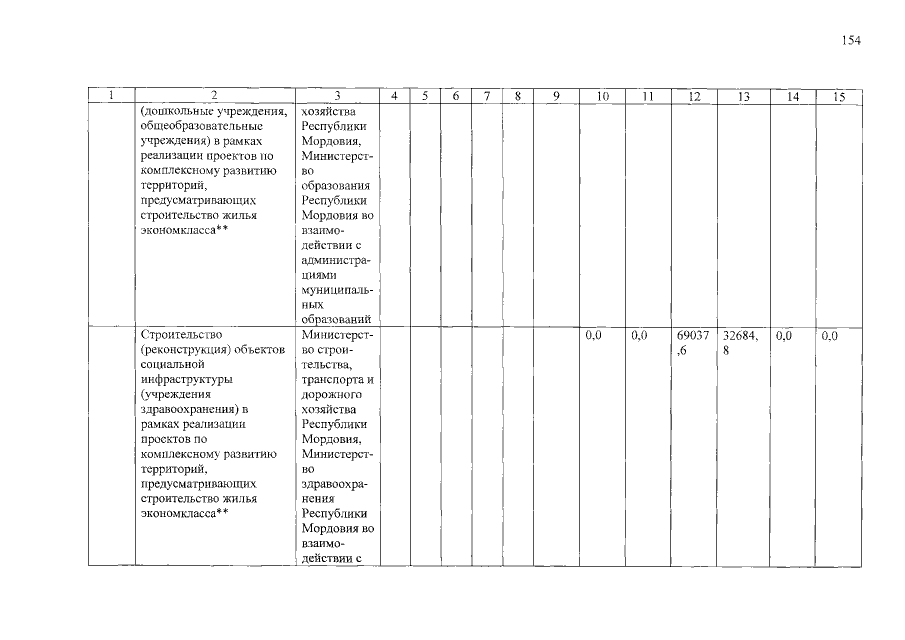 154

| 1 | 2 | 3 | 4 | 5 | 6 | 7 | 8 | 9 | 10 | 11 | 12 | 13 | 14 | 15 |
|---|---|---|---|---|---|---|---|---|---|---|---|---|---|---|
| | (дошкольные учреждения, общеобразовательные учреждения) в рамках реализации проектов по комплексному развитию территорий, предусматривающих строительство жилья экономкласса** | хозяйства Республики Мордовия, Министерство образования Республики Мордовия во взаимодействии с администрациями муниципальных образований | | | | | | | | | | | | |
| | Строительство (реконструкция) объектов социальной инфраструктуры (учреждения здравоохранения) в рамках реализации проектов по комплексному развитию территорий, предусматривающих строительство жилья экономкласса** | Министерство строительства, транспорта и дорожного хозяйства Республики Мордовия, Министерство здравоохранения Республики Мордовия во взаимодействии с | | | | | | | 0,0 | 0,0 | 69037,6 | 32684,8 | 0,0 | 0,0 |